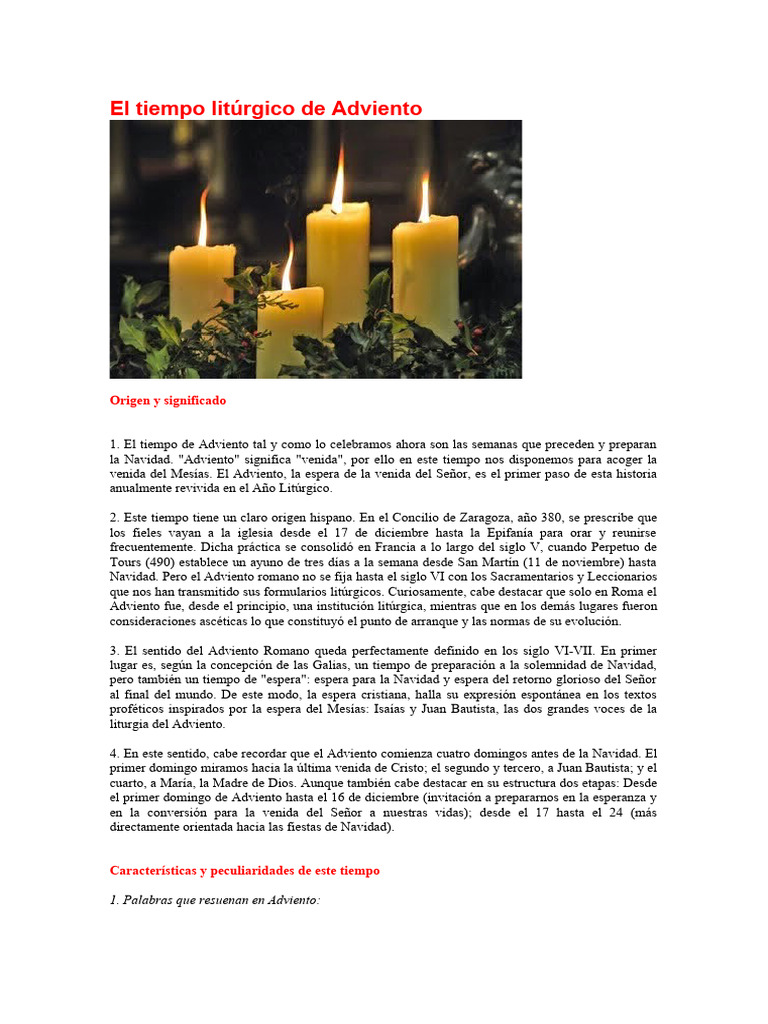 El tiempo litúrgico de Adviento

Origen y significado

1. El tiempo de Adviento tal y como lo celebramos ahora son las semanas que preceden y preparan la Navidad. "Adviento" significa "venida", por ello en este tiempo nos disponemos para acoger la venida del Mesías. El Adviento, la espera de la venida del Señor, es el primer paso de esta historia anualmente revivida en el Año Litúrgico.

2. Este tiempo tiene un claro origen hispano. En el Concilio de Zaragoza, año 380, se prescribe que los fieles vayan a la iglesia desde el 17 de diciembre hasta la Epifanía para orar y reunirse frecuentemente. Dicha práctica se consolidó en Francia a lo largo del siglo V, cuando Perpetuo de Tours (490) establece un ayuno de tres días a la semana desde San Martín (11 de noviembre) hasta Navidad. Pero el Adviento romano no se fija hasta el siglo VI con los Sacramentarios y Leccionarios que nos han transmitido sus formularios litúrgicos. Curiosamente, cabe destacar que solo en Roma el Adviento fue, desde el principio, una institución litúrgica, mientras que en los demás lugares fueron consideraciones ascéticas lo que constituyó el punto de arranque y las normas de su evolución.

3. El sentido del Adviento Romano queda perfectamente definido en los siglo VI-VII. En primer lugar es, según la concepción de las Galias, un tiempo de preparación a la solemnidad de Navidad, pero también un tiempo de "espera": espera para la Navidad y espera del retorno glorioso del Señor al final del mundo. De este modo, la espera cristiana, halla su expresión espontánea en los textos proféticos inspirados por la espera del Mesías: Isaías y Juan Bautista, las dos grandes voces de la liturgia del Adviento.

4. En este sentido, cabe recordar que el Adviento comienza cuatro domingos antes de la Navidad. El primer domingo miramos hacia la última venida de Cristo; el segundo y tercero, a Juan Bautista; y el cuarto, a María, la Madre de Dios. Aunque también cabe destacar en su estructura dos etapas: Desde el primer domingo de Adviento hasta el 16 de diciembre (invitación a prepararnos en la esperanza y en la conversión para la venida del Señor a nuestras vidas); desde el 17 hasta el 24 (más directamente orientada hacia las fiestas de Navidad).

Características y peculiaridades de este tiempo

1. Palabras que resuenan en Adviento: